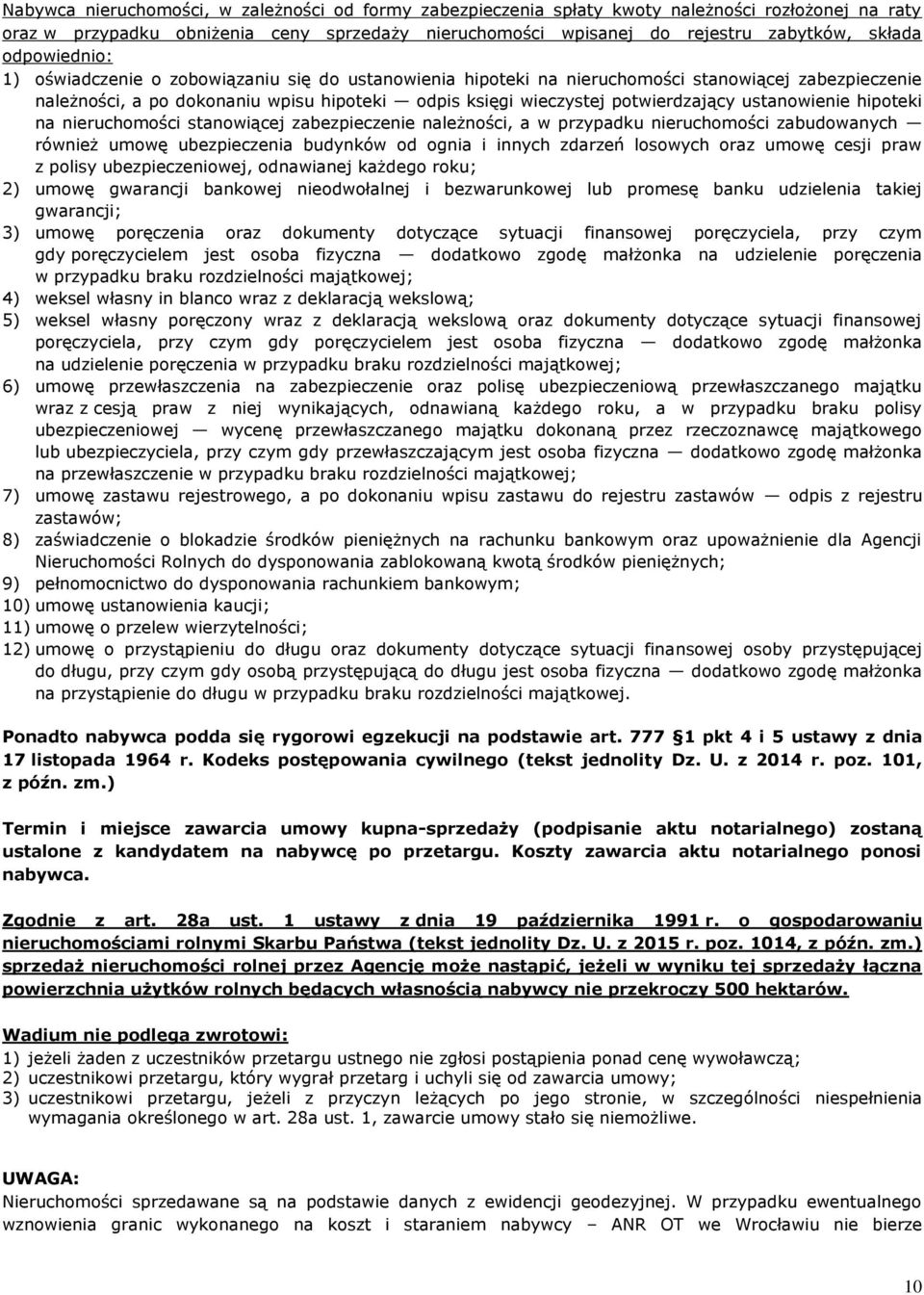 Nabywca nieruchomości, w zależności od formy zabezpieczenia spłaty kwoty należności rozłożonej na raty oraz w przypadku obniżenia ceny sprzedaży nieruchomości wpisanej do rejestru zabytków, składa odpowiednio:

1) oświadczenie o zobowiązaniu się do ustanowienia hipoteki na nieruchomości stanowiącej zabezpieczenie należności, a po dokonaniu wpisu hipoteki — odpis księgi wieczystej potwierdzający ustanowienie hipoteki na nieruchomości stanowiącej zabezpieczenie należności, a w przypadku nieruchomości zabudowanych — również umowę ubezpieczenia budynków od ognia i innych zdarzeń losowych oraz umowę cesji praw z polisy ubezpieczeniowej, odnawianej każdego roku;
2) umowę gwarancji bankowej nieodwołalnej i bezwarunkowej lub promesę banku udzielenia takiej gwarancji;
3) umowę poręczenia oraz dokumenty dotyczące sytuacji finansowej poręczyciela, przy czym gdy poręczycielem jest osoba fizyczna — dodatkowo zgodę małżonka na udzielenie poręczenia w przypadku braku rozdzielności majątkowej;
4) weksel własny in blanco wraz z deklaracją wekslową;
5) weksel własny poręczony wraz z deklaracją wekslową oraz dokumenty dotyczące sytuacji finansowej poręczyciela, przy czym gdy poręczycielem jest osoba fizyczna — dodatkowo zgodę małżonka na udzielenie poręczenia w przypadku braku rozdzielności majątkowej;
6) umowę przewłaszczenia na zabezpieczenie oraz polisę ubezpieczeniową przewłaszczanego majątku wraz z cesją praw z niej wynikających, odnawianą każdego roku, a w przypadku braku polisy ubezpieczeniowej — wycenę przewłaszczanego majątku dokonaną przez rzeczoznawcę majątkowego lub ubezpieczyciela, przy czym gdy przewłaszczającym jest osoba fizyczna — dodatkowo zgodę małżonka na przewłaszczenie w przypadku braku rozdzielności majątkowej;
7) umowę zastawu rejestrowego, a po dokonaniu wpisu zastawu do rejestru zastawów — odpis z rejestru zastawów;
8) zaświadczenie o blokadzie środków pieniężnych na rachunku bankowym oraz upoważnienie dla Agencji Nieruchomości Rolnych do dysponowania zablokowaną kwotą środków pieniężnych;
9) pełnomocnictwo do dysponowania rachunkiem bankowym;
10) umowę ustanowienia kaucji;
11) umowę o przelew wierzytelności;
12) umowę o przystąpieniu do długu oraz dokumenty dotyczące sytuacji finansowej osoby przystępującej do długu, przy czym gdy osobą przystępującą do długu jest osoba fizyczna — dodatkowo zgodę małżonka na przystąpienie do długu w przypadku braku rozdzielności majątkowej.

Ponadto nabywca podda się rygorowi egzekucji na podstawie art. 777 §1 pkt 4 i 5 ustawy z dnia 17 listopada 1964 r. Kodeks postępowania cywilnego (tekst jednolity Dz. U. z 2014 r. poz. 101, z późn. zm.)

Termin i miejsce zawarcia umowy kupna-sprzedaży (podpisanie aktu notarialnego) zostaną ustalone z kandydatem na nabywcę po przetargu. Koszty zawarcia aktu notarialnego ponosi nabywca.

Zgodnie z art. 28a ust. 1 ustawy z dnia 19 października 1991 r. o gospodarowaniu nieruchomościami rolnymi Skarbu Państwa (tekst jednolity Dz. U. z 2015 r. poz. 1014, z późn. zm.) sprzedaż nieruchomości rolnej przez Agencję może nastąpić, jeżeli w wyniku tej sprzedaży łączna powierzchnia użytków rolnych będących własnością nabywcy nie przekroczy 500 hektarów.

Wadium nie podlega zwrotowi:
1) jeżeli żaden z uczestników przetargu ustnego nie zgłosi postąpienia ponad cenę wywoławczą;
2) uczestnikowi przetargu, który wygrał przetarg i uchyli się od zawarcia umowy;
3) uczestnikowi przetargu, jeżeli z przyczyn leżących po jego stronie, w szczególności niespełnienia wymagania określonego w art. 28a ust. 1, zawarcie umowy stało się niemożliwe.

UWAGA:
Nieruchomości sprzedawane są na podstawie danych z ewidencji geodezyjnej. W przypadku ewentualnego wznowienia granic wykonanego na koszt i staraniem nabywcy – ANR OT we Wrocławiu nie bierze

10